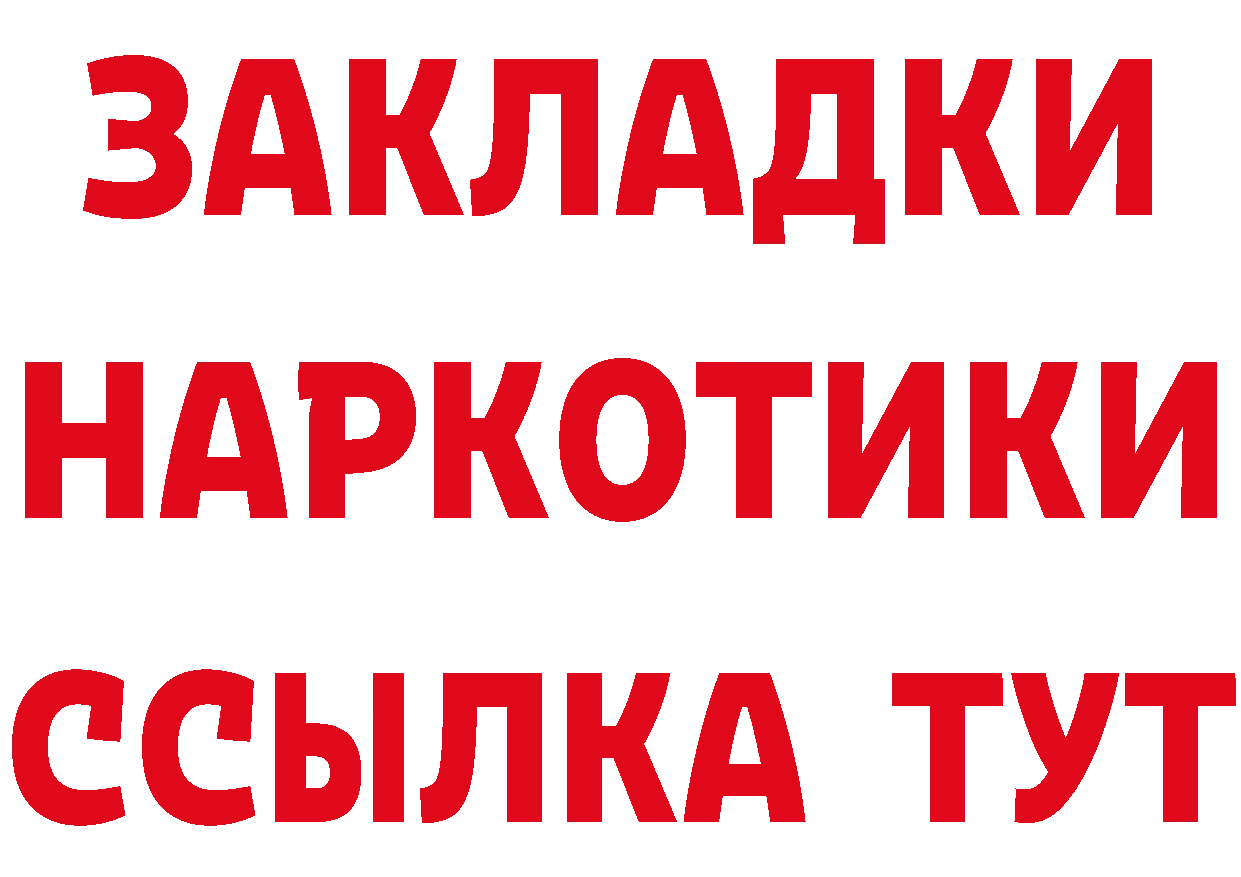 ЗАКЛАДКИ НАРКОТИКИ ССЫЛКА ТУТ